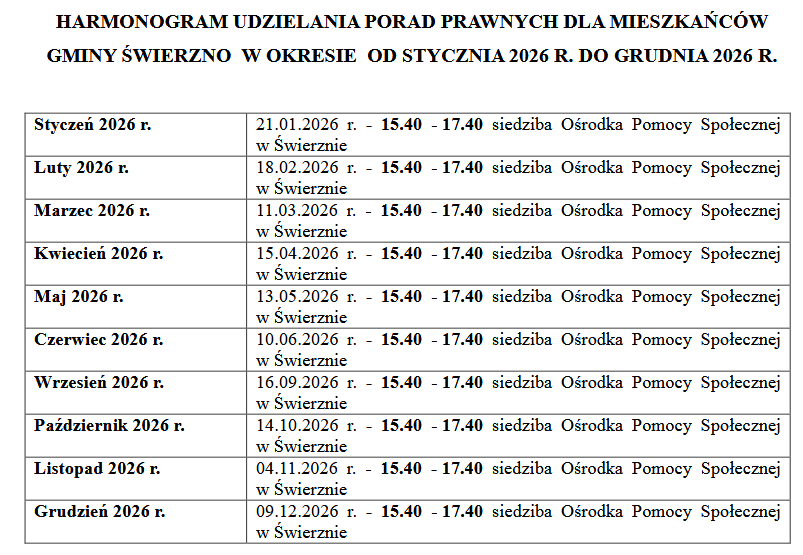 HARMONOGRAM UDZIELANIA PORAD PRAWNYCH DLA MIESZKAŃCÓW GMINY ŚWIERZNO W OKRESIE OD STYCZNIA 2026 R. DO GRUDNIA 2026 R.

| | |
|---|---|
| Styczeń 2026 r. | 21.01.2026 r. - 15.40 - 17.40 siedziba Ośrodka Pomocy Społecznej w Świerznie |
| Luty 2026 r. | 18.02.2026 r. - 15.40 - 17.40 siedziba Ośrodka Pomocy Społecznej w Świerznie |
| Marzec 2026 r. | 11.03.2026 r. - 15.40 - 17.40 siedziba Ośrodka Pomocy Społecznej w Świerznie |
| Kwiecień 2026 r. | 15.04.2026 r. - 15.40 - 17.40 siedziba Ośrodka Pomocy Społecznej w Świerznie |
| Maj 2026 r. | 13.05.2026 r. - 15.40 - 17.40 siedziba Ośrodka Pomocy Społecznej w Świerznie |
| Czerwiec 2026 r. | 10.06.2026 r. - 15.40 - 17.40 siedziba Ośrodka Pomocy Społecznej w Świerznie |
| Wrzesień 2026 r. | 16.09.2026 r. - 15.40 - 17.40 siedziba Ośrodka Pomocy Społecznej w Świerznie |
| Październik 2026 r. | 14.10.2026 r. - 15.40 - 17.40 siedziba Ośrodka Pomocy Społecznej w Świerznie |
| Listopad 2026 r. | 04.11.2026 r. - 15.40 - 17.40 siedziba Ośrodka Pomocy Społecznej w Świerznie |
| Grudzień 2026 r. | 09.12.2026 r. - 15.40 - 17.40 siedziba Ośrodka Pomocy Społecznej w Świerznie |